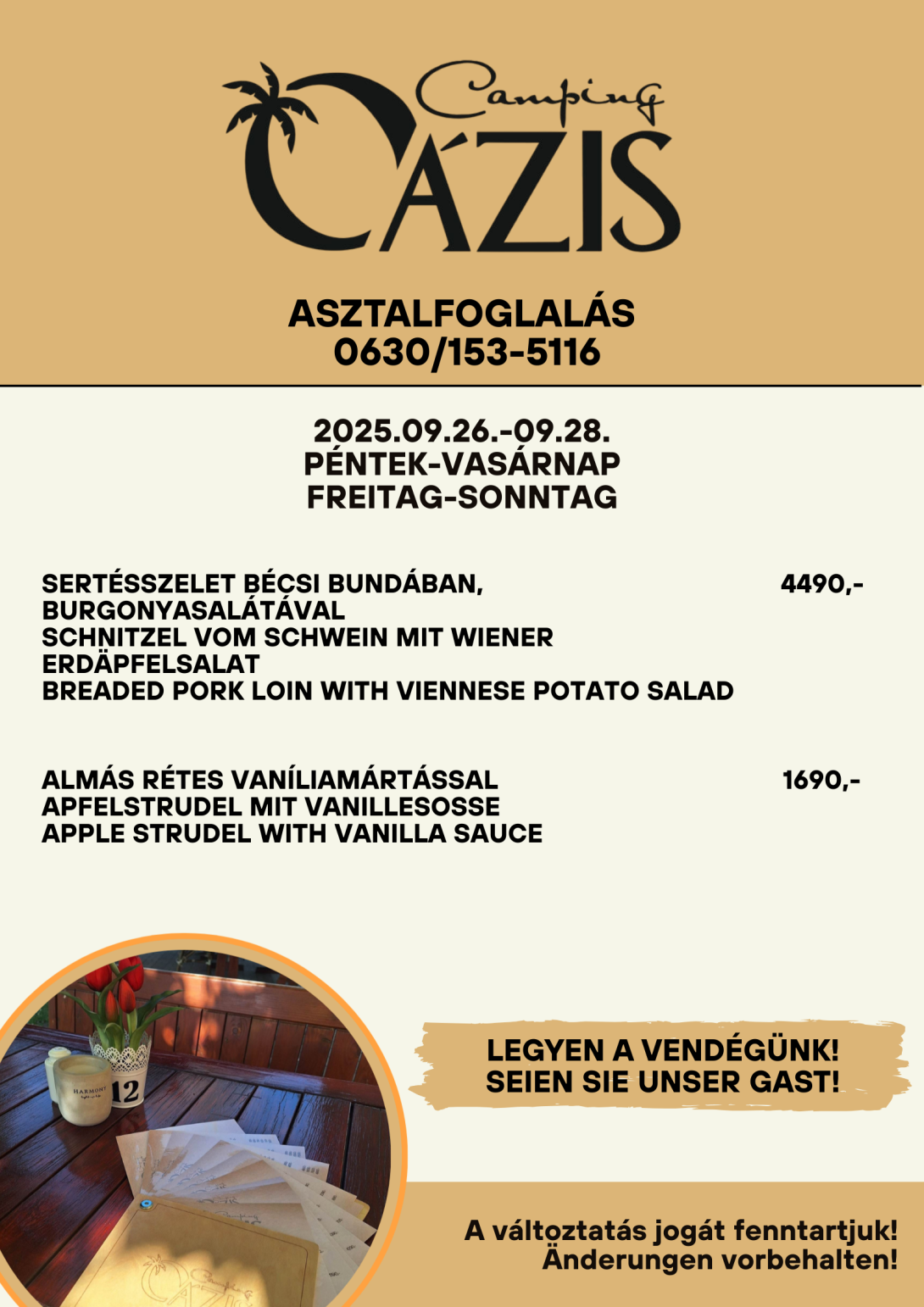 Camping
OÁZIS

ASZTALFOGLALÁS
0630/153-5116

2025.09.26.-09.28.
PÉNTEK-VASÁRNAP
FREITAG-SONNTAG

SERTÉSSZELET BÉCSI BUNDÁBAN, BURGONYASALÁTÁVAL
SCHNITZEL VOM SCHWEIN MIT WIENER ERDÄPFELSALAT
BREADED PORK LOIN WITH VIENNESE POTATO SALAD

4490,-

ALMÁS RÉTES VANÍLIAMÁRTÁSSAL
APFELSTRUDEL MIT VANILLESOSSE
APPLE STRUDEL WITH VANILLA SAUCE

1690,-

HARMONY

12

LEGYEN A VENDÉGÜNK!
SEIEN SIE UNSER GAST!

A változtatás jogát fenntartjuk!
Änderungen vorbehalten!